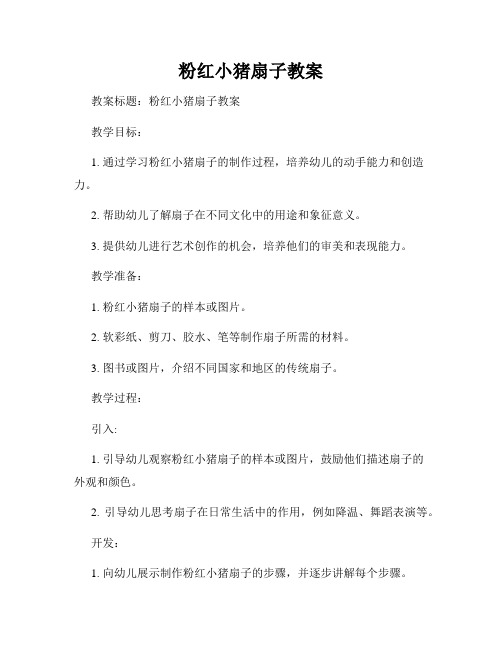 粉红小猪扇子教案

教案标题：粉红小猪扇子教案

教学目标：

1. 通过学习粉红小猪扇子的制作过程，培养幼儿的动手能力和创造力。

2. 帮助幼儿了解扇子在不同文化中的用途和象征意义。

3. 提供幼儿进行艺术创作的机会，培养他们的审美和表现能力。

教学准备：

1. 粉红小猪扇子的样本或图片。

2. 软彩纸、剪刀、胶水、笔等制作扇子所需的材料。

3. 图书或图片，介绍不同国家和地区的传统扇子。

教学过程：

引入：

1. 引导幼儿观察粉红小猪扇子的样本或图片，鼓励他们描述扇子的外观和颜色。

2. 引导幼儿思考扇子在日常生活中的作用，例如降温、舞蹈表演等。

开发：

1. 向幼儿展示制作粉红小猪扇子的步骤，并逐步讲解每个步骤。